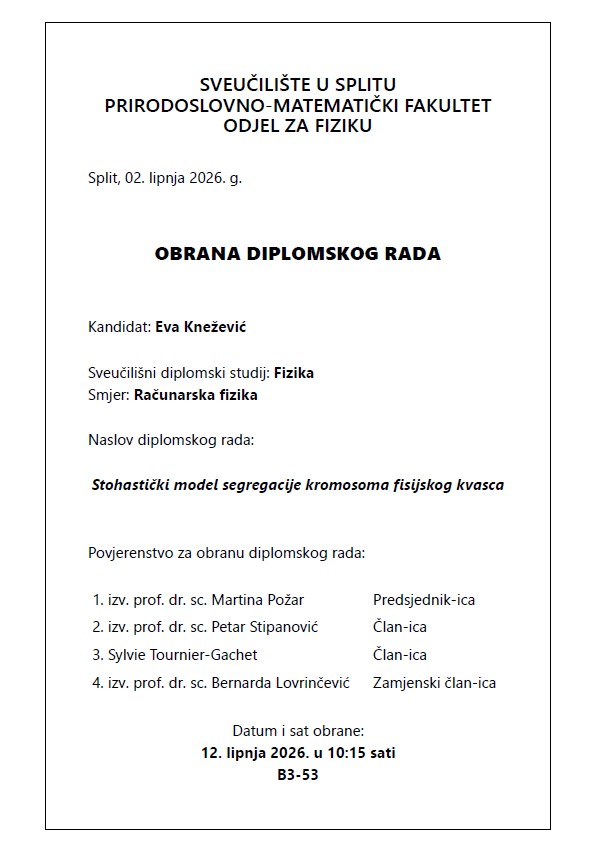 SVEUČILIŠTE U SPLITU
PRIRODOSLOVNO-MATEMATIČKI FAKULTET
ODJEL ZA FIZIKU

Split, 02. lipnja 2026. g.

OBRANA DIPLOMSKOG RADA

Kandidat: Eva Knežević

Sveučilišni diplomski studij: Fizika
Smjer: Računarska fizika

Naslov diplomskog rada:

Stohastički model segregacije kromosoma fisijskog kvasca

Povjerenstvo za obranu diplomskog rada:

1. izv. prof. dr. sc. Martina Požar Predsjednik-ica
2. izv. prof. dr. sc. Petar Stipanović Član-ica
3. Sylvie Tournier-Gachet Član-ica
4. izv. prof. dr. sc. Bernarda Lovrinčević Zamjenski član-ica

Datum i sat obrane:
12. lipnja 2026. u 10:15 sati
B3-53